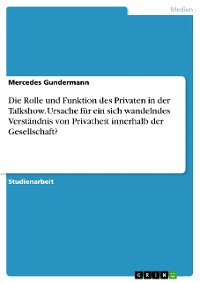 Medien

Mercedes Gundermann

Die Rolle und Funktion des Privaten in der Talkshow. Ursache für ein sich wandelndes Verständnis von Privatheit innerhalb der Gesellschaft?

Studienarbeit

GRIN